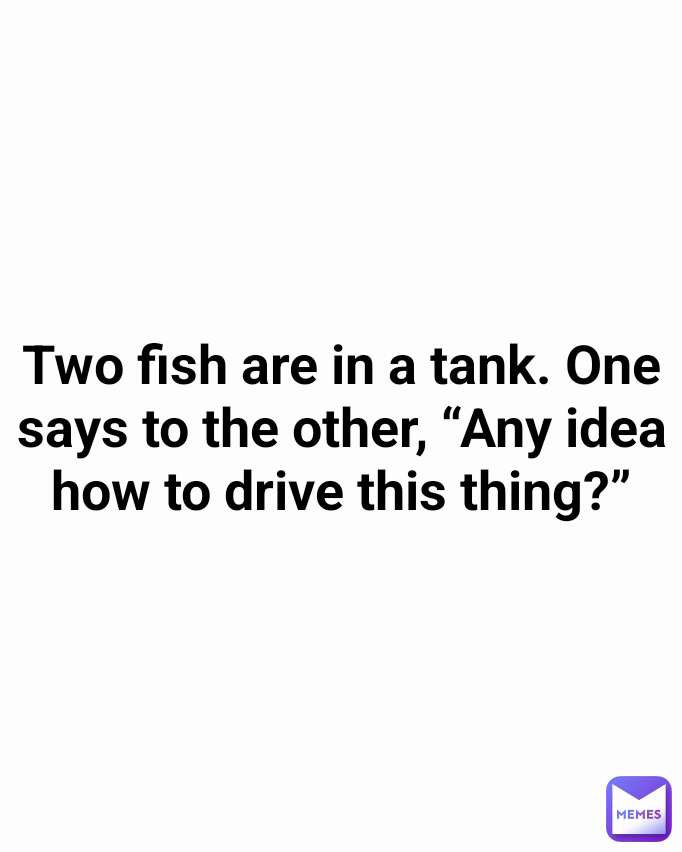 Two fish are in a tank. One says to the other, “Any idea how to drive this thing?”

MEMES